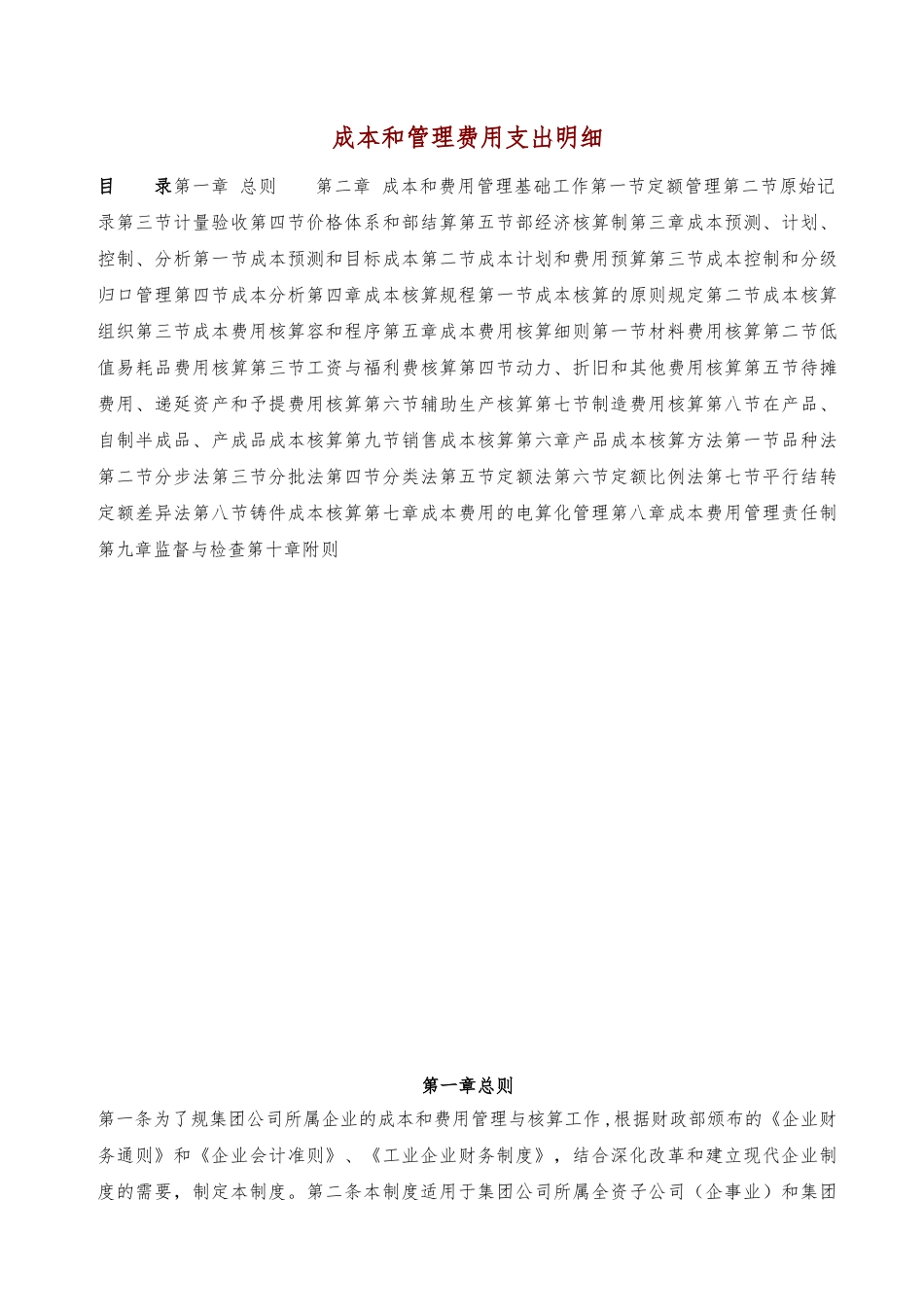 成本和管理费用支出明细

目 录第一章 总则 第二章 成本和费用管理基础工作第一节定额管理第二节原始记录第三节计量验收第四节价格体系和部结算第五节部经济核算制第三章成本预测、计划、控制、分析第一节成本预测和目标成本第二节成本计划和费用预算第三节成本控制和分级归口管理第四节成本分析第四章成本核算规程第一节成本核算的原则规定第二节成本核算组织第三节成本费用核算容和程序第五章成本费用核算细则第一节材料费用核算第二节低值易耗品费用核算第三节工资与福利费核算第四节动力、折旧和其他费用核算第五节待摊费用、递延资产和予提费用核算第六节辅助生产核算第七节制造费用核算第八节在产品、自制半成品、产成品成本核算第九节销售成本核算第六章产品成本核算方法第一节品种法第二节分步法第三节分批法第四节分类法第五节定额法第六节定额比例法第七节平行结转定额差异法第八节铸件成本核算第七章成本费用的电算化管理第八章成本费用管理责任制第九章监督与检查第十章附则

第一章总则

第一条为了规集团公司所属企业的成本和费用管理与核算工作，根据财政部颁布的《企业财务通则》和《企业会计准则》、《工业企业财务制度》，结合深化改革和建立现代企业制度的需要，制定本制度。第二条本制度适用于集团公司所属全资子公司（企事业）和集团